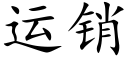 运销